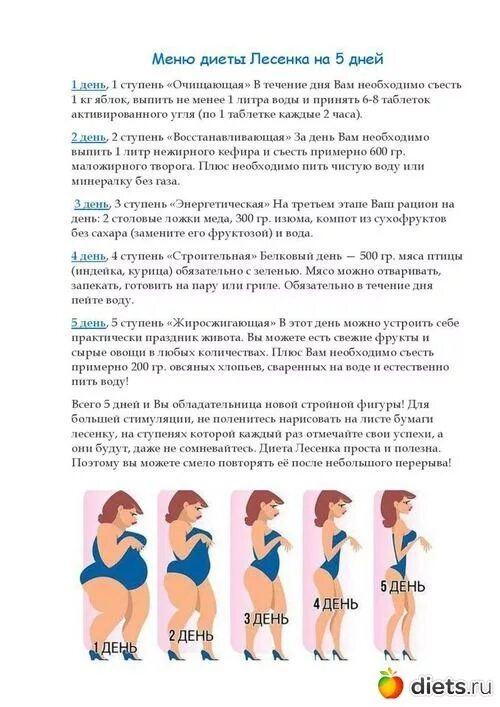 Меню диеты Лесенка на 5 дней

1 день, 1 ступень «Очищающая» В течение дня Вам необходимо съесть 1 кг яблок, выпить не менее 1 литра воды и принять 6-8 таблеток активированного угля (по 1 таблетке каждые 2 часа).

2 день, 2 ступень «Восстанавливающая» За день Вам необходимо выпить 1 литр нежирного кефира и съесть примерно 600 гр. маложирного творога. Плюс необходимо пить чистую воду или минералку без газа.

3 день, 3 ступень «Энергетическая» На третьем этапе Ваш рацион на день: 2 столовые ложки меда, 300 гр. изюма, компот из сухофруктов без сахара (замените его фруктозой) и вода.

4 день, 4 ступень «Строительная» Белковый день — 500 гр. мяса птицы (индейка, курица) обязательно с зеленью. Мясо можно отваривать, запекать, готовить на пару или гриле. Обязательно в течение дня пейте воду.

5 день, 5 ступень «Жиросжигающая» В этот день можно устроить себе практически праздник живота. Вы можете есть свежие фрукты и сырые овощи в любых количествах. Плюс Вам необходимо съесть примерно 200 гр. овсяных хлопьев, сваренных на воде и естественно пить воду!

Всего 5 дней и Вы обладательница новой стройной фигуры! Для большей стимуляции, не поленитесь нарисовать на листе бумаги лесенку, на ступенях которой каждый раз отмечайте свои успехи, а они будут, даже не сомневайтесь. Диета Лесенка проста и полезна. Поэтому вы можете смело повторять её после небольшого перерыва!

1 ДЕНЬ
2 ДЕНЬ
3 ДЕНЬ
4 ДЕНЬ
5 ДЕНЬ

diets.ru